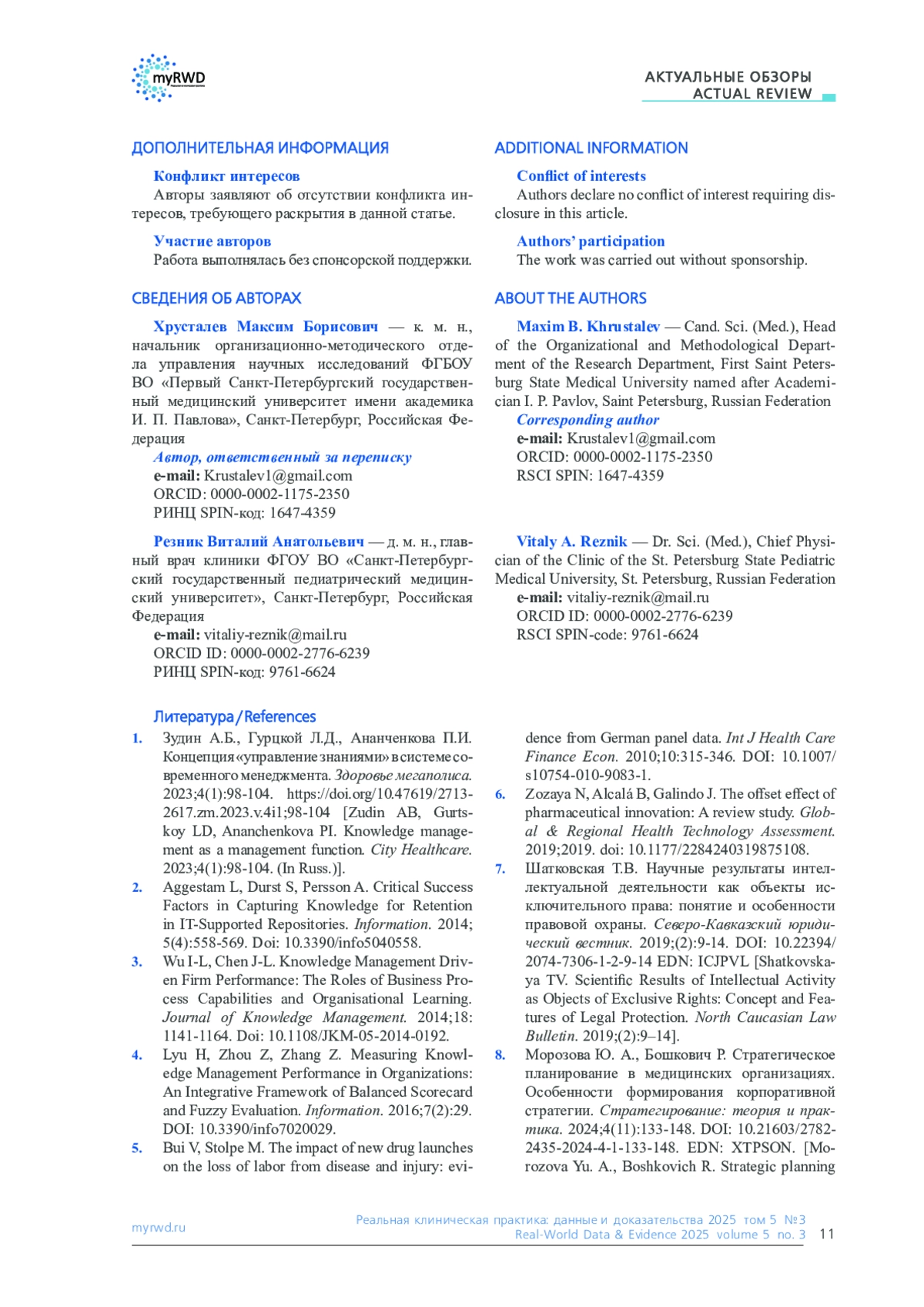 myRWD

АКТУАЛЬНЫЕ ОБЗОРЫ
ACTUAL REVIEW

ДОПОЛНИТЕЛЬНАЯ ИНФОРМАЦИЯ

Конфликт интересов
Авторы заявляют об отсутствии конфликта интересов, требующего раскрытия в данной статье.

Участие авторов
Работа выполнялась без спонсорской поддержки.

СВЕДЕНИЯ ОБ АВТОРАХ

Хрусталев Максим Борисович — к. м. н., начальник организационно-методического отдела управления научных исследований ФГБОУ ВО «Первый Санкт-Петербургский государственный медицинский университет имени академика И. П. Павлова», Санкт-Петербург, Российская Федерация
Автор, ответственный за переписку
e-mail: Krustalev1@gmail.com
ORCID: 0000-0002-1175-2350
РИНЦ SPIN-код: 1647-4359

Резник Виталий Анатольевич — д. м. н., главный врач клиники ФГОУ ВО «Санкт-Петербургский государственный педиатрический медицинский университет», Санкт-Петербург, Российская Федерация
e-mail: vitaliy-reznik@mail.ru
ORCID ID: 0000-0002-2776-6239
РИНЦ SPIN-код: 9761-6624

ADDITIONAL INFORMATION

Conflict of interests
Authors declare no conflict of interest requiring disclosure in this article.

Authors' participation
The work was carried out without sponsorship.

ABOUT THE AUTHORS

Maxim B. Khrustalev — Cand. Sci. (Med.), Head of the Organizational and Methodological Department of the Research Department, First Saint Petersburg State Medical University named after Academician I. P. Pavlov, Saint Petersburg, Russian Federation
Corresponding author
e-mail: Krustalev1@gmail.com
ORCID: 0000-0002-1175-2350
RSCI SPIN: 1647-4359

Vitaly A. Reznik — Dr. Sci. (Med.), Chief Physician of the Clinic of the St. Petersburg State Pediatric Medical University, St. Petersburg, Russian Federation
e-mail: vitaliy-reznik@mail.ru
ORCID ID: 0000-0002-2776-6239
RSCI SPIN-code: 9761-6624

Литература / References

1. Зудин А.Б., Гурцкой Л.Д., Ананченкова П.И. Концепция «управление знаниями» в системе современного менеджмента. Здоровье мегаполиса. 2023;4(1):98-104. https://doi.org/10.47619/2713-2617.zm.2023.v.4i1;98-104 [Zudin AB, Gurtskoy LD, Ananchenkova PI. Knowledge management as a management function. City Healthcare. 2023;4(1):98-104. (In Russ.)].
2. Aggestam L, Durst S, Persson A. Critical Success Factors in Capturing Knowledge for Retention in IT-Supported Repositories. Information. 2014; 5(4):558-569. Doi: 10.3390/info5040558.
3. Wu I-L, Chen J-L. Knowledge Management Driven Firm Performance: The Roles of Business Process Capabilities and Organisational Learning. Journal of Knowledge Management. 2014;18: 1141-1164. Doi: 10.1108/JKM-05-2014-0192.
4. Lyu H, Zhou Z, Zhang Z. Measuring Knowledge Management Performance in Organizations: An Integrative Framework of Balanced Scorecard and Fuzzy Evaluation. Information. 2016;7(2):29. DOI: 10.3390/info7020029.
5. Bui V, Stolpe M. The impact of new drug launches on the loss of labor from disease and injury: evidence from German panel data. Int J Health Care Finance Econ. 2010;10:315-346. DOI: 10.1007/s10754-010-9083-1.
6. Zozaya N, Alcalá B, Galindo J. The offset effect of pharmaceutical innovation: A review study. Global & Regional Health Technology Assessment. 2019;2019. doi: 10.1177/2284240319875108.
7. Шатковская Т.В. Научные результаты интеллектуальной деятельности как объекты исключительного права: понятие и особенности правовой охраны. Северо-Кавказский юридический вестник. 2019;(2):9-14. DOI: 10.22394/2074-7306-1-2-9-14 EDN: ICJPVL [Shatkovskaya TV. Scientific Results of Intellectual Activity as Objects of Exclusive Rights: Concept and Features of Legal Protection. North Caucasian Law Bulletin. 2019;(2):9–14].
8. Морозова Ю. А., Бошкович Р. Стратегическое планирование в медицинских организациях. Особенности формирования корпоративной стратегии. Стратегирование: теория и практика. 2024;4(11):133-148. DOI: 10.21603/2782-2435-2024-4-1-133-148. EDN: XTPSON. [Morozova Yu. A., Boshkovich R. Strategic planning

myrwd.ru
Реальная клиническая практика: данные и доказательства 2025 том 5 №3
Real-World Data & Evidence 2025 volume 5 no. 3 11